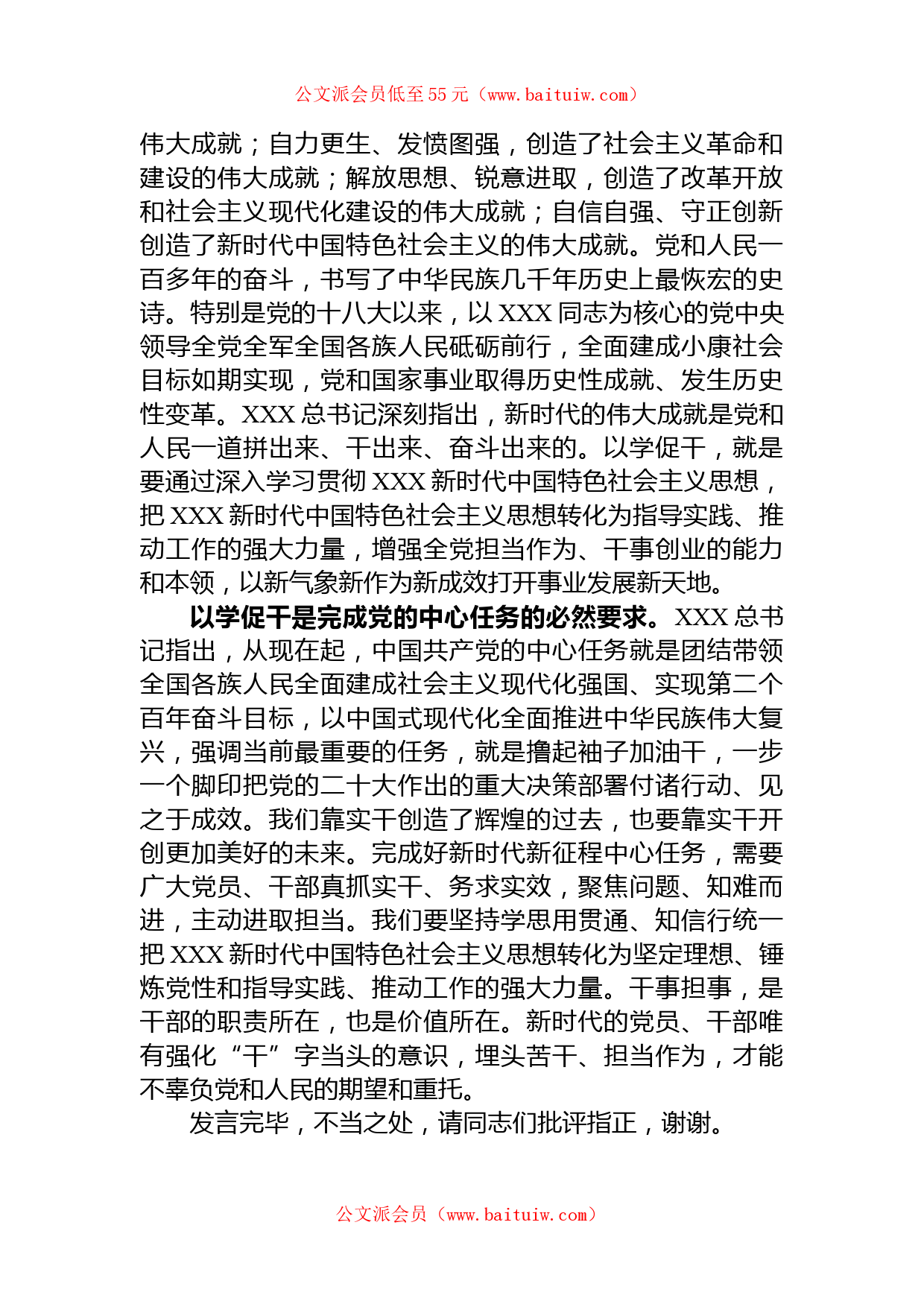 公文派会员低至55元（www.baituiw.com）

伟大成就；自力更生、发愤图强，创造了社会主义革命和建设的伟大成就；解放思想、锐意进取，创造了改革开放和社会主义现代化建设的伟大成就；自信自强、守正创新创造了新时代中国特色社会主义的伟大成就。党和人民一百多年的奋斗，书写了中华民族几千年历史上最恢宏的史诗。特别是党的十八大以来，以XXX同志为核心的党中央领导全党全军全国各族人民砥砺前行，全面建成小康社会目标如期实现，党和国家事业取得历史性成就、发生历史性变革。XXX总书记深刻指出，新时代的伟大成就是党和人民一道拼出来、干出来、奋斗出来的。以学促干，就是要通过深入学习贯彻XXX新时代中国特色社会主义思想，把XXX新时代中国特色社会主义思想转化为指导实践、推动工作的强大力量，增强全党担当作为、干事创业的能力和本领，以新气象新作为新成效打开事业发展新天地。

以学促干是完成党的中心任务的必然要求。XXX总书记指出，从现在起，中国共产党的中心任务就是团结带领全国各族人民全面建成社会主义现代化强国、实现第二个百年奋斗目标，以中国式现代化全面推进中华民族伟大复兴，强调当前最重要的任务，就是撸起袖子加油干，一步一个脚印把党的二十大作出的重大决策部署付诸行动、见之于成效。我们靠实干创造了辉煌的过去，也要靠实干开创更加美好的未来。完成好新时代新征程中心任务，需要广大党员、干部真抓实干、务求实效，聚焦问题、知难而进，主动进取担当。我们要坚持学思用贯通、知信行统一把XXX新时代中国特色社会主义思想转化为坚定理想、锤炼党性和指导实践、推动工作的强大力量。干事担事，是干部的职责所在，也是价值所在。新时代的党员、干部唯有强化“干”字当头的意识，埋头苦干、担当作为，才能不辜负党和人民的期望和重托。

发言完毕，不当之处，请同志们批评指正，谢谢。

公文派会员（www.baituiw.com）